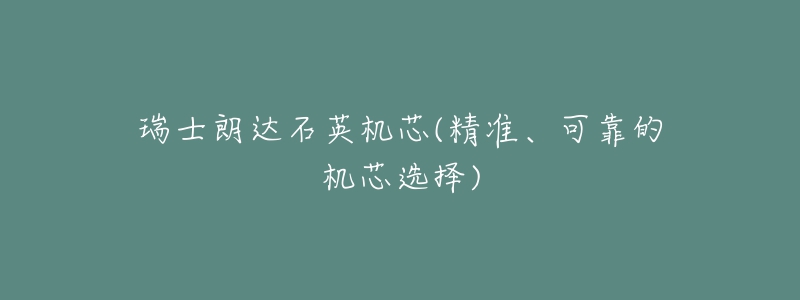 瑞士朗达石英机芯(精准、可靠的机芯选择)